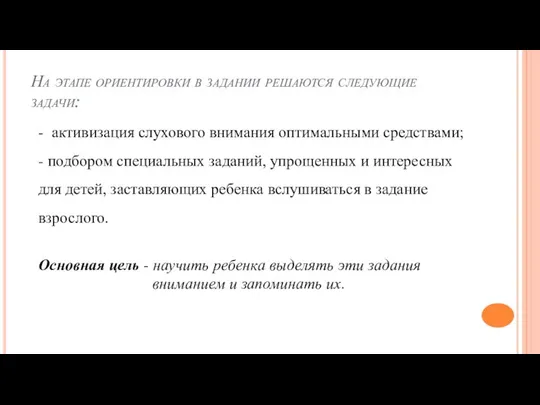 На этапе ориентировки в задании решаются следующие задачи:

- активизация слухового внимания оптимальными средствами;

- подбором специальных заданий, упрощенных и интересных для детей, заставляющих ребенка вслушиваться в задание взрослого.

Основная цель - научить ребенка выделять эти задания вниманием и запоминать их.